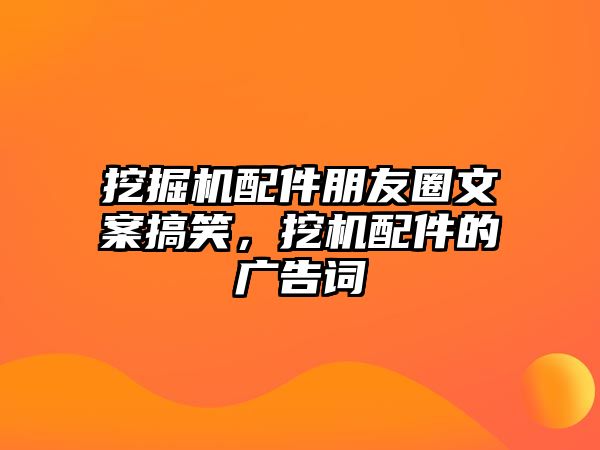 挖掘机配件朋友圈文案搞笑，挖机配件的广告词